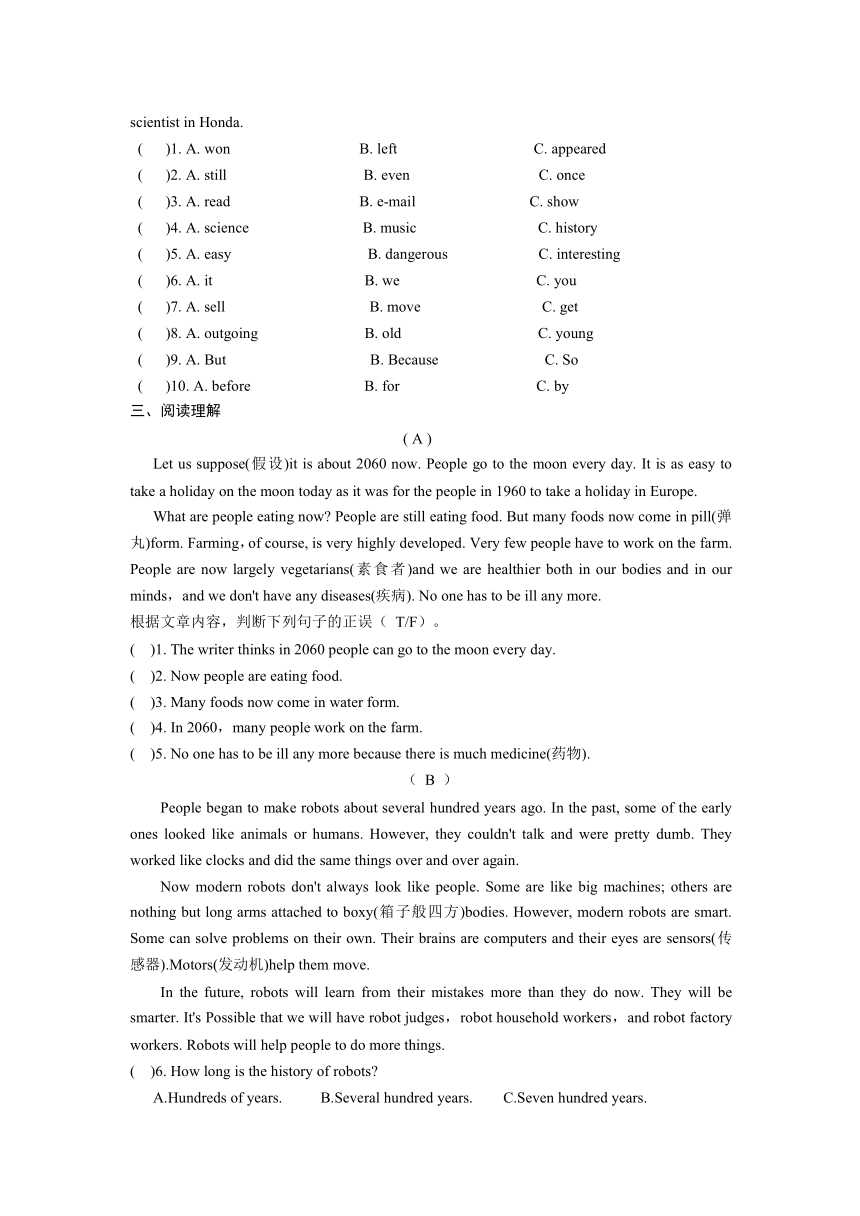 scientist in Honda.

( )1. A. won B. left C. appeared
( )2. A. still B. even C. once
( )3. A. read B. e-mail C. show
( )4. A. science B. music C. history
( )5. A. easy B. dangerous C. interesting
( )6. A. it B. we C. you
( )7. A. sell B. move C. get
( )8. A. outgoing B. old C. young
( )9. A. But B. Because C. So
( )10. A. before B. for C. by

三、阅读理解

( A )

Let us suppose(假设)it is about 2060 now. People go to the moon every day. It is as easy to take a holiday on the moon today as it was for the people in 1960 to take a holiday in Europe.

What are people eating now? People are still eating food. But many foods now come in pill(弹丸)form. Farming，of course, is very highly developed. Very few people have to work on the farm. People are now largely vegetarians(素食者)and we are healthier both in our bodies and in our minds，and we don't have any diseases(疾病). No one has to be ill any more.

根据文章内容，判断下列句子的正误（ T/F）。

( )1. The writer thinks in 2060 people can go to the moon every day.
( )2. Now people are eating food.
( )3. Many foods now come in water form.
( )4. In 2060，many people work on the farm.
( )5. No one has to be ill any more because there is much medicine(药物).

（ B ）

People began to make robots about several hundred years ago. In the past, some of the early ones looked like animals or humans. However, they couldn't talk and were pretty dumb. They worked like clocks and did the same things over and over again.

Now modern robots don't always look like people. Some are like big machines; others are nothing but long arms attached to boxy(箱子般四方)bodies. However, modern robots are smart. Some can solve problems on their own. Their brains are computers and their eyes are sensors(传感器).Motors(发动机)help them move.

In the future, robots will learn from their mistakes more than they do now. They will be smarter. It's Possible that we will have robot judges，robot household workers，and robot factory workers. Robots will help people to do more things.

( )6. How long is the history of robots?
A.Hundreds of years. B.Several hundred years. C.Seven hundred years.